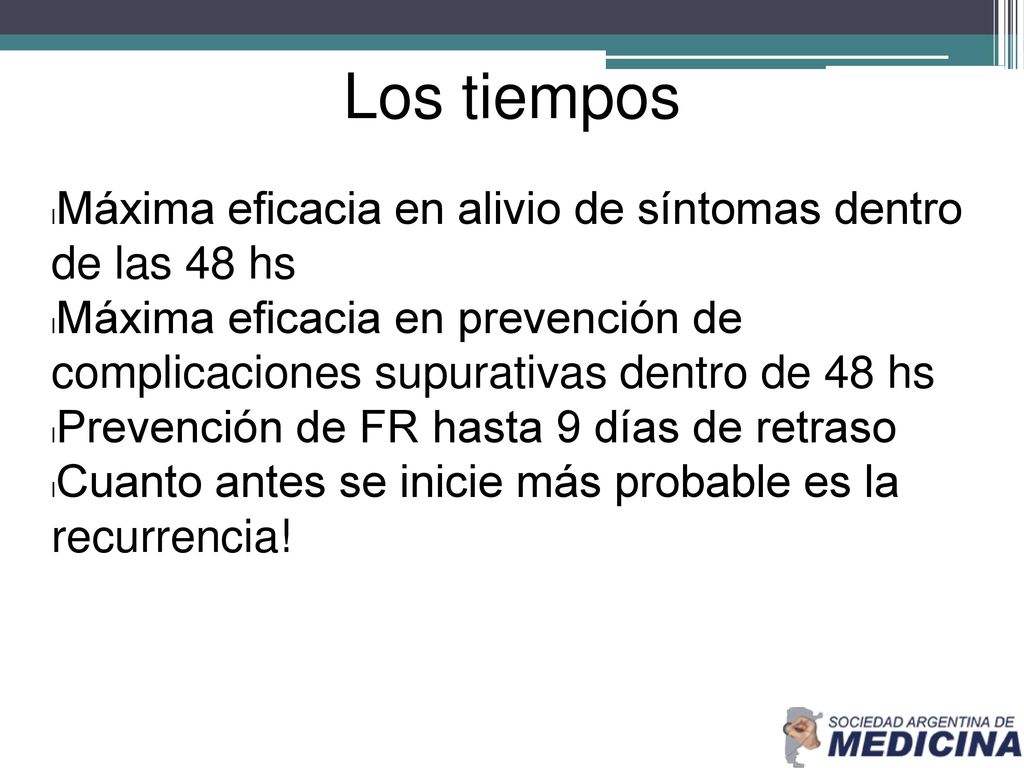 Los tiempos

lMáxima eficacia en alivio de síntomas dentro de las 48 hs
lMáxima eficacia en prevención de complicaciones supurativas dentro de 48 hs
lPrevención de FR hasta 9 días de retraso
lCuanto antes se inicie más probable es la recurrencia!

SOCIEDAD ARGENTINA DE
MEDICINA